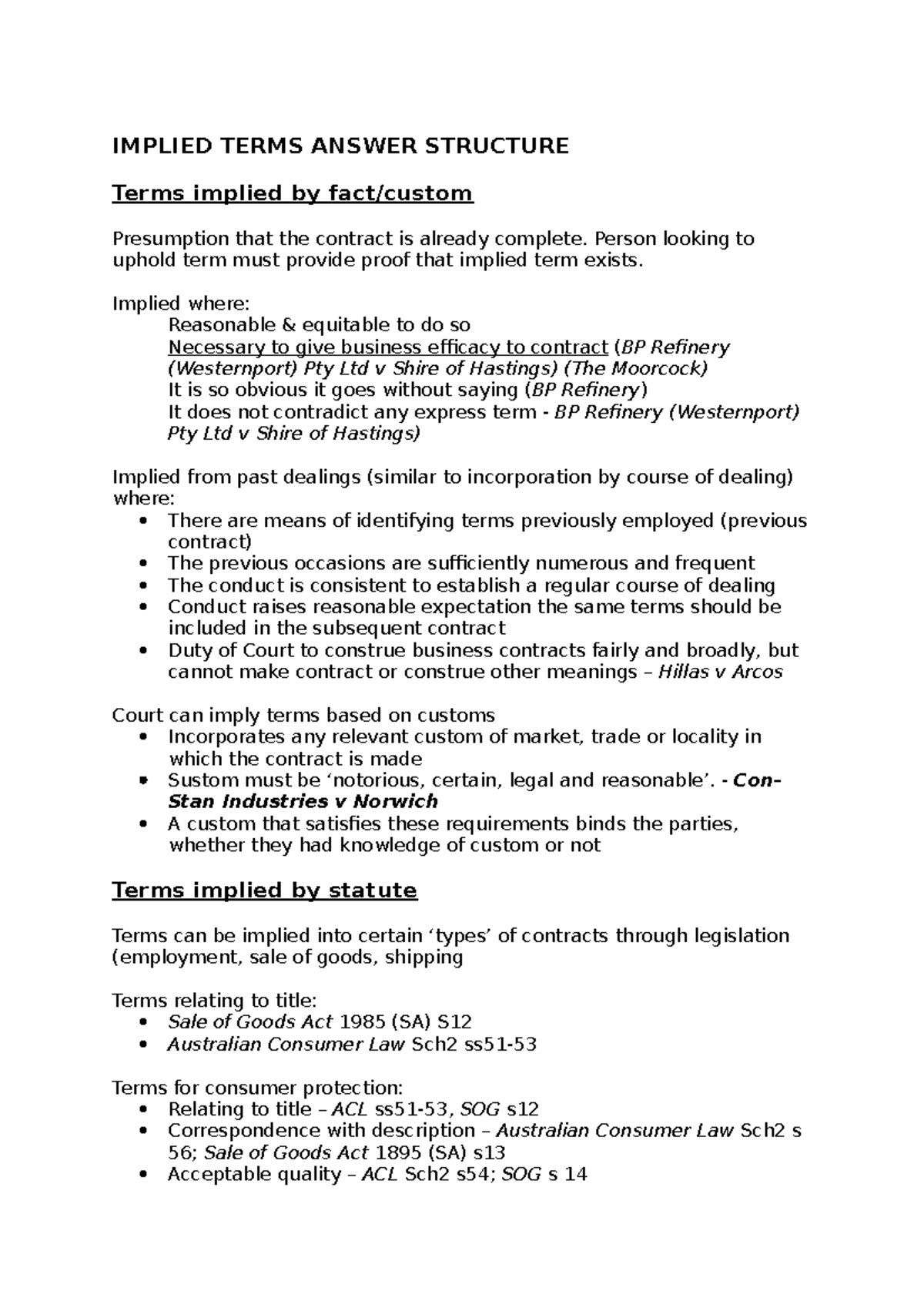 IMPLIED TERMS ANSWER STRUCTURE

Terms implied by fact/custom

Presumption that the contract is already complete. Person looking to uphold term must provide proof that implied term exists.

Implied where:
Reasonable & equitable to do so
Necessary to give business efficacy to contract (BP Refinery (Westernport) Pty Ltd v Shire of Hastings) (The Moorcock)
It is so obvious it goes without saying (BP Refinery)
It does not contradict any express term - BP Refinery (Westernport) Pty Ltd v Shire of Hastings)

Implied from past dealings (similar to incorporation by course of dealing) where:
• There are means of identifying terms previously employed (previous contract)
• The previous occasions are sufficiently numerous and frequent
• The conduct is consistent to establish a regular course of dealing
• Conduct raises reasonable expectation the same terms should be included in the subsequent contract
• Duty of Court to construe business contracts fairly and broadly, but cannot make contract or construe other meanings – Hillas v Arcos

Court can imply terms based on customs
• Incorporates any relevant custom of market, trade or locality in which the contract is made
• Sustom must be 'notorious, certain, legal and reasonable'. - Con-Stan Industries v Norwich
• A custom that satisfies these requirements binds the parties, whether they had knowledge of custom or not

Terms implied by statute

Terms can be implied into certain 'types' of contracts through legislation (employment, sale of goods, shipping

Terms relating to title:
• Sale of Goods Act 1985 (SA) S12
• Australian Consumer Law Sch2 ss51-53

Terms for consumer protection:
• Relating to title – ACL ss51-53, SOG s12
• Correspondence with description – Australian Consumer Law Sch2 s 56; Sale of Goods Act 1895 (SA) s13
• Acceptable quality – ACL Sch2 s54; SOG s 14